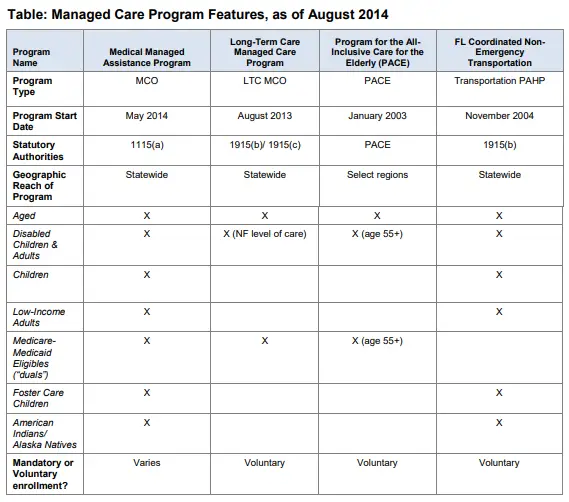 Table: Managed Care Program Features, as of August 2014

| Program Name | Medical Managed Assistance Program | Long-Term Care Managed Care Program | Program for the All-Inclusive Care for the Elderly (PACE) | FL Coordinated Non-Emergency Transportation |
|---|---|---|---|---|
| Program Type | MCO | LTC MCO | PACE | Transportation PAHP |
| Program Start Date | May 2014 | August 2013 | January 2003 | November 2004 |
| Statutory Authorities | 1115(a) | 1915(b)/ 1915(c) | PACE | 1915(b) |
| Geographic Reach of Program | Statewide | Statewide | Select regions | Statewide |
| Aged | X | X | X | X |
| Disabled Children & Adults | X | X (NF level of care) | X (age 55+) | X |
| Children | X | | | X |
| Low-Income Adults | X | | | X |
| Medicare-Medicaid Eligibles ("duals") | X | X | X (age 55+) | |
| Foster Care Children | X | | | X |
| American Indians/ Alaska Natives | X | | | X |
| Mandatory or Voluntary enrollment? | Varies | Voluntary | Voluntary | Voluntary |